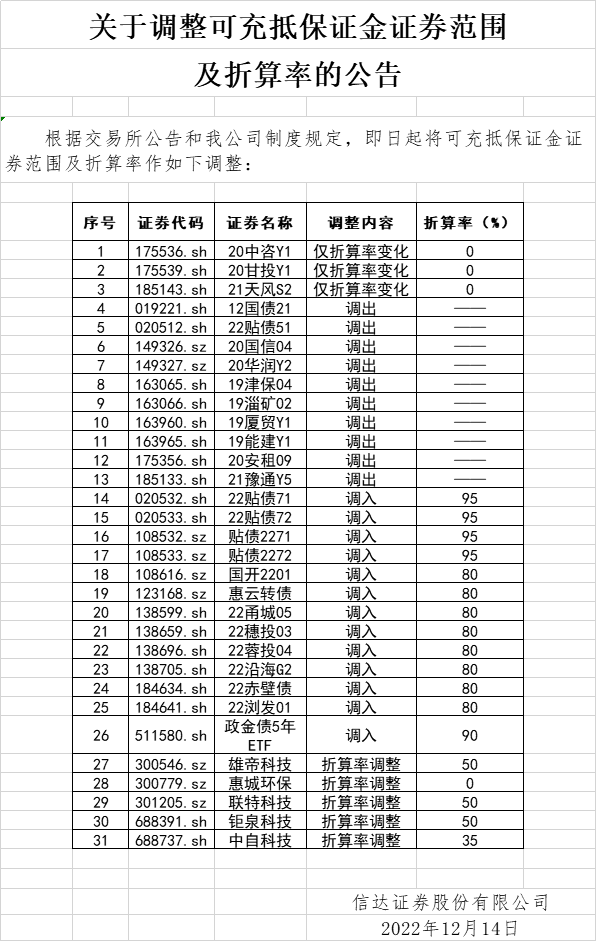 关于调整可充抵保证金证券范围

及折算率的公告

根据交易所公告和我公司制度规定，即日起将可充抵保证金证券范围及折算率作如下调整：

| 序号 | 证券代码 | 证券名称 | 调整内容 | 折算率（%） |
|---|---|---|---|---|
| 1 | 175536.sh | 20中咨Y1 | 仅折算率变化 | 0 |
| 2 | 175539.sh | 20甘投Y1 | 仅折算率变化 | 0 |
| 3 | 185143.sh | 21天风S2 | 仅折算率变化 | 0 |
| 4 | 019221.sh | 12国债21 | 调出 | —— |
| 5 | 020512.sh | 22贴债51 | 调出 | —— |
| 6 | 149326.sz | 20国信04 | 调出 | —— |
| 7 | 149327.sz | 20华润Y2 | 调出 | —— |
| 8 | 163065.sh | 19津保04 | 调出 | —— |
| 9 | 163066.sh | 19淄矿02 | 调出 | —— |
| 10 | 163960.sh | 19厦贸Y1 | 调出 | —— |
| 11 | 163965.sh | 19能建Y1 | 调出 | —— |
| 12 | 175356.sh | 20安租09 | 调出 | —— |
| 13 | 185133.sh | 21豫通Y5 | 调出 | —— |
| 14 | 020532.sh | 22贴债71 | 调入 | 95 |
| 15 | 020533.sh | 22贴债72 | 调入 | 95 |
| 16 | 108532.sz | 贴债2271 | 调入 | 95 |
| 17 | 108533.sz | 贴债2272 | 调入 | 95 |
| 18 | 108616.sz | 国开2201 | 调入 | 80 |
| 19 | 123168.sz | 惠云转债 | 调入 | 80 |
| 20 | 138599.sh | 22甬城05 | 调入 | 80 |
| 21 | 138659.sh | 22穗投03 | 调入 | 80 |
| 22 | 138696.sh | 22蓉投04 | 调入 | 80 |
| 23 | 138705.sh | 22沿海G2 | 调入 | 80 |
| 24 | 184634.sh | 22赤壁债 | 调入 | 80 |
| 25 | 184641.sh | 22浏发01 | 调入 | 80 |
| 26 | 511580.sh | 政金债5年ETF | 调入 | 90 |
| 27 | 300546.sz | 雄帝科技 | 折算率调整 | 50 |
| 28 | 300779.sz | 惠城环保 | 折算率调整 | 0 |
| 29 | 301205.sz | 联特科技 | 折算率调整 | 50 |
| 30 | 688391.sh | 钜泉科技 | 折算率调整 | 50 |
| 31 | 688737.sh | 中自科技 | 折算率调整 | 35 |

信达证券股份有限公司
2022年12月14日